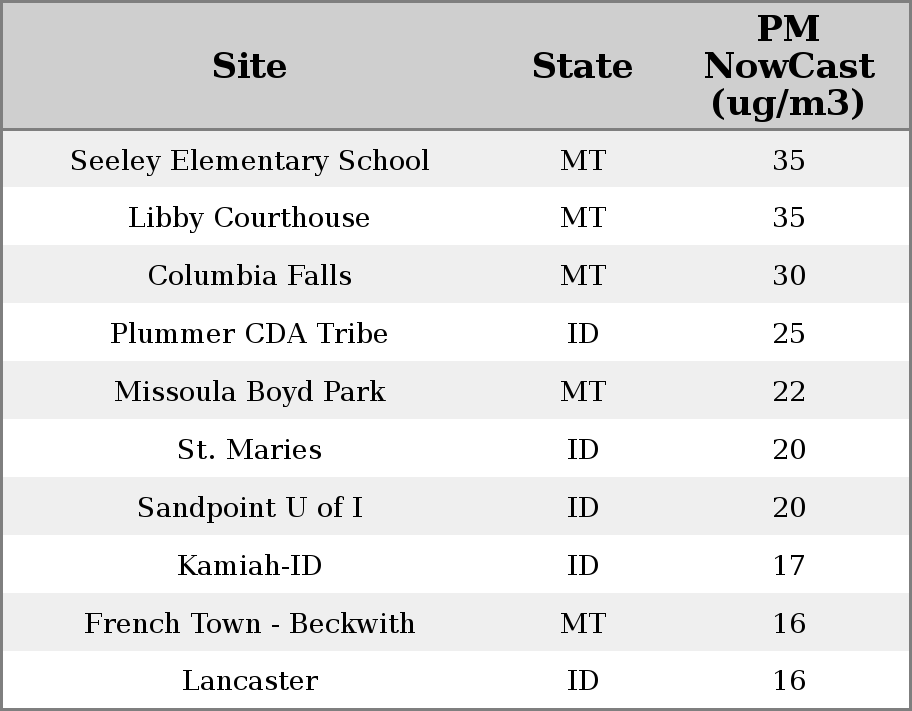 | Site | State | PM NowCast (ug/m3) |
|---|---|---|
| Seeley Elementary School | MT | 35 |
| Libby Courthouse | MT | 35 |
| Columbia Falls | MT | 30 |
| Plummer CDA Tribe | ID | 25 |
| Missoula Boyd Park | MT | 22 |
| St. Maries | ID | 20 |
| Sandpoint U of I | ID | 20 |
| Kamiah-ID | ID | 17 |
| French Town - Beckwith | MT | 16 |
| Lancaster | ID | 16 |